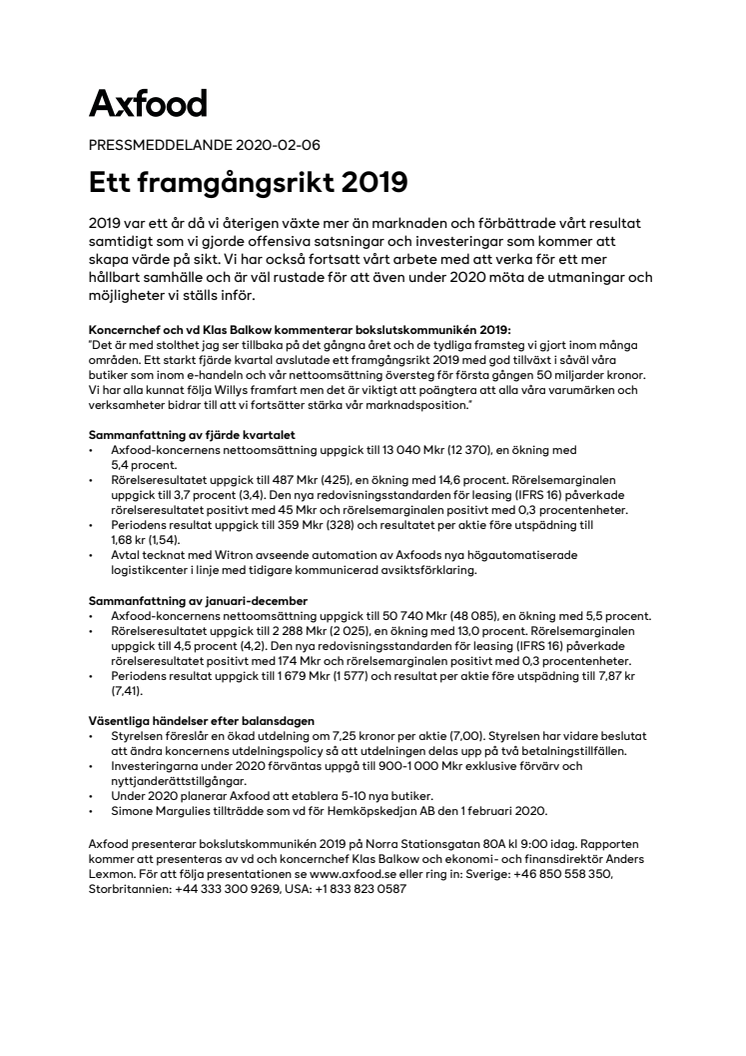 Axfood

PRESSMEDDELANDE 2020-02-06

Ett framgångsrikt 2019

2019 var ett år då vi återigen växte mer än marknaden och förbättrade vårt resultat samtidigt som vi gjorde offensiva satsningar och investeringar som kommer att skapa värde på sikt. Vi har också fortsatt vårt arbete med att verka för ett mer hållbart samhälle och är väl rustade för att även under 2020 möta de utmaningar och möjligheter vi ställs inför.

Koncernchef och vd Klas Balkow kommenterar bokslutskommunikén 2019:
"Det är med stolthet jag ser tillbaka på det gångna året och de tydliga framsteg vi gjort inom många områden. Ett starkt fjärde kvartal avslutade ett framgångsrikt 2019 med god tillväxt i såväl våra butiker som inom e-handeln och vår nettoomsättning översteg för första gången 50 miljarder kronor. Vi har alla kunnat följa Willys framfart men det är viktigt att poängtera att alla våra varumärken och verksamheter bidrar till att vi fortsätter stärka vår marknadsposition."

Sammanfattning av fjärde kvartalet
• Axfood-koncernens nettoomsättning uppgick till 13 040 Mkr (12 370), en ökning med 5,4 procent.
• Rörelseresultatet uppgick till 487 Mkr (425), en ökning med 14,6 procent. Rörelsemarginalen uppgick till 3,7 procent (3,4). Den nya redovisningsstandarden för leasing (IFRS 16) påverkade rörelseresultatet positivt med 45 Mkr och rörelsemarginalen positivt med 0,3 procentenheter.
• Periodens resultat uppgick till 359 Mkr (328) och resultatet per aktie före utspädning till 1,68 kr (1,54).
• Avtal tecknat med Witron avseende automation av Axfoods nya högautomatiserade logistikcenter i linje med tidigare kommunicerad avsiktsförklaring.

Sammanfattning av januari-december
• Axfood-koncernens nettoomsättning uppgick till 50 740 Mkr (48 085), en ökning med 5,5 procent.
• Rörelseresultatet uppgick till 2 288 Mkr (2 025), en ökning med 13,0 procent. Rörelsemarginalen uppgick till 4,5 procent (4,2). Den nya redovisningsstandarden för leasing (IFRS 16) påverkade rörelseresultatet positivt med 174 Mkr och rörelsemarginalen positivt med 0,3 procentenheter.
• Periodens resultat uppgick till 1 679 Mkr (1 577) och resultat per aktie före utspädning till 7,87 kr (7,41).

Väsentliga händelser efter balansdagen
• Styrelsen föreslår en ökad utdelning om 7,25 kronor per aktie (7,00). Styrelsen har vidare beslutat att ändra koncernens utdelningspolicy så att utdelningen delas upp på två betalningstillfällen.
• Investeringarna under 2020 förväntas uppgå till 900-1 000 Mkr exklusive förvärv och nyttjanderättstillgångar.
• Under 2020 planerar Axfood att etablera 5-10 nya butiker.
• Simone Margulies tillträdde som vd för Hemköpskedjan AB den 1 februari 2020.

Axfood presenterar bokslutskommunikén 2019 på Norra Stationsgatan 80A kl 9:00 idag. Rapporten kommer att presenteras av vd och koncernchef Klas Balkow och ekonomi- och finansdirektör Anders Lexmon. För att följa presentationen se www.axfood.se eller ring in: Sverige: +46 850 558 350, Storbritannien: +44 333 300 9269, USA: +1 833 823 0587